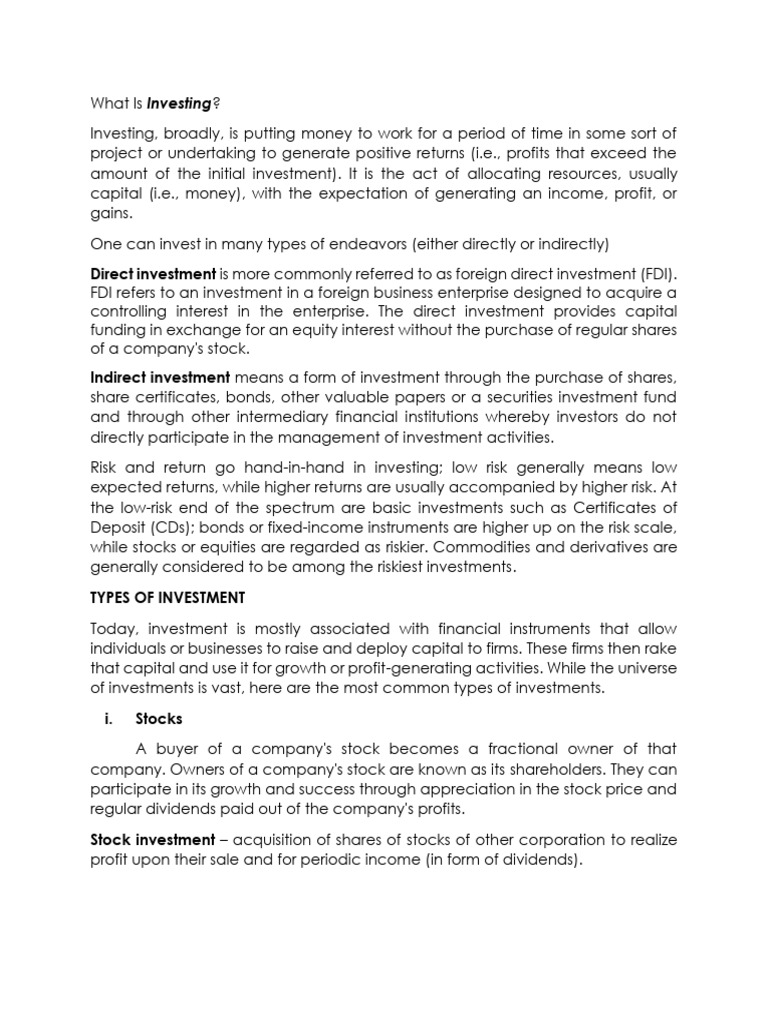 What Is Investing?

Investing, broadly, is putting money to work for a period of time in some sort of project or undertaking to generate positive returns (i.e., profits that exceed the amount of the initial investment). It is the act of allocating resources, usually capital (i.e., money), with the expectation of generating an income, profit, or gains.

One can invest in many types of endeavors (either directly or indirectly)

Direct investment is more commonly referred to as foreign direct investment (FDI). FDI refers to an investment in a foreign business enterprise designed to acquire a controlling interest in the enterprise. The direct investment provides capital funding in exchange for an equity interest without the purchase of regular shares of a company's stock.

Indirect investment means a form of investment through the purchase of shares, share certificates, bonds, other valuable papers or a securities investment fund and through other intermediary financial institutions whereby investors do not directly participate in the management of investment activities.

Risk and return go hand-in-hand in investing; low risk generally means low expected returns, while higher returns are usually accompanied by higher risk. At the low-risk end of the spectrum are basic investments such as Certificates of Deposit (CDs); bonds or fixed-income instruments are higher up on the risk scale, while stocks or equities are regarded as riskier. Commodities and derivatives are generally considered to be among the riskiest investments.

TYPES OF INVESTMENT

Today, investment is mostly associated with financial instruments that allow individuals or businesses to raise and deploy capital to firms. These firms then rake that capital and use it for growth or profit-generating activities. While the universe of investments is vast, here are the most common types of investments.

i. Stocks

A buyer of a company's stock becomes a fractional owner of that company. Owners of a company's stock are known as its shareholders. They can participate in its growth and success through appreciation in the stock price and regular dividends paid out of the company's profits.

Stock investment – acquisition of shares of stocks of other corporation to realize profit upon their sale and for periodic income (in form of dividends).